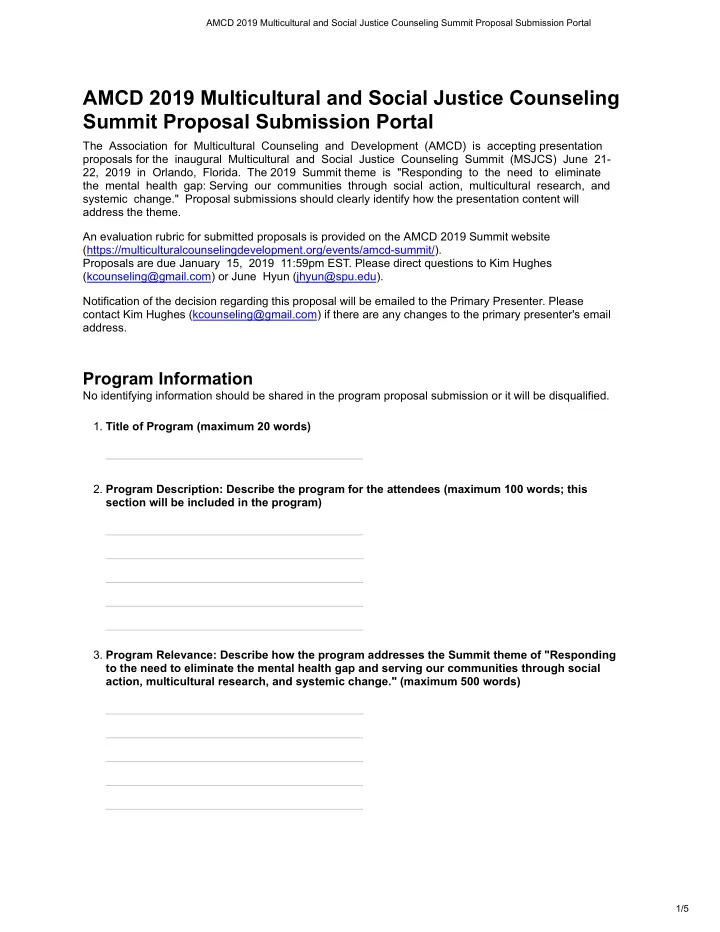 AMCD 2019 Multicultural and Social Justice Counseling Summit Proposal Submission Portal

AMCD 2019 Multicultural and Social Justice Counseling Summit Proposal Submission Portal

The Association for Multicultural Counseling and Development (AMCD) is accepting presentation proposals for the inaugural Multicultural and Social Justice Counseling Summit (MSJCS) June 21-22, 2019 in Orlando, Florida. The 2019 Summit theme is "Responding to the need to eliminate the mental health gap: Serving our communities through social action, multicultural research, and systemic change." Proposal submissions should clearly identify how the presentation content will address the theme.

An evaluation rubric for submitted proposals is provided on the AMCD 2019 Summit website (https://multiculturalcounselingdevelopment.org/events/amcd-summit/).
Proposals are due January 15, 2019 11:59pm EST. Please direct questions to Kim Hughes (kcounseling@gmail.com) or June Hyun (jhyun@spu.edu).

Notification of the decision regarding this proposal will be emailed to the Primary Presenter. Please contact Kim Hughes (kcounseling@gmail.com) if there are any changes to the primary presenter's email address.

Program Information
No identifying information should be shared in the program proposal submission or it will be disqualified.

1. Title of Program (maximum 20 words)

2. Program Description: Describe the program for the attendees (maximum 100 words; this section will be included in the program)

3. Program Relevance: Describe how the program addresses the Summit theme of "Responding to the need to eliminate the mental health gap and serving our communities through social action, multicultural research, and systemic change." (maximum 500 words)

1/5